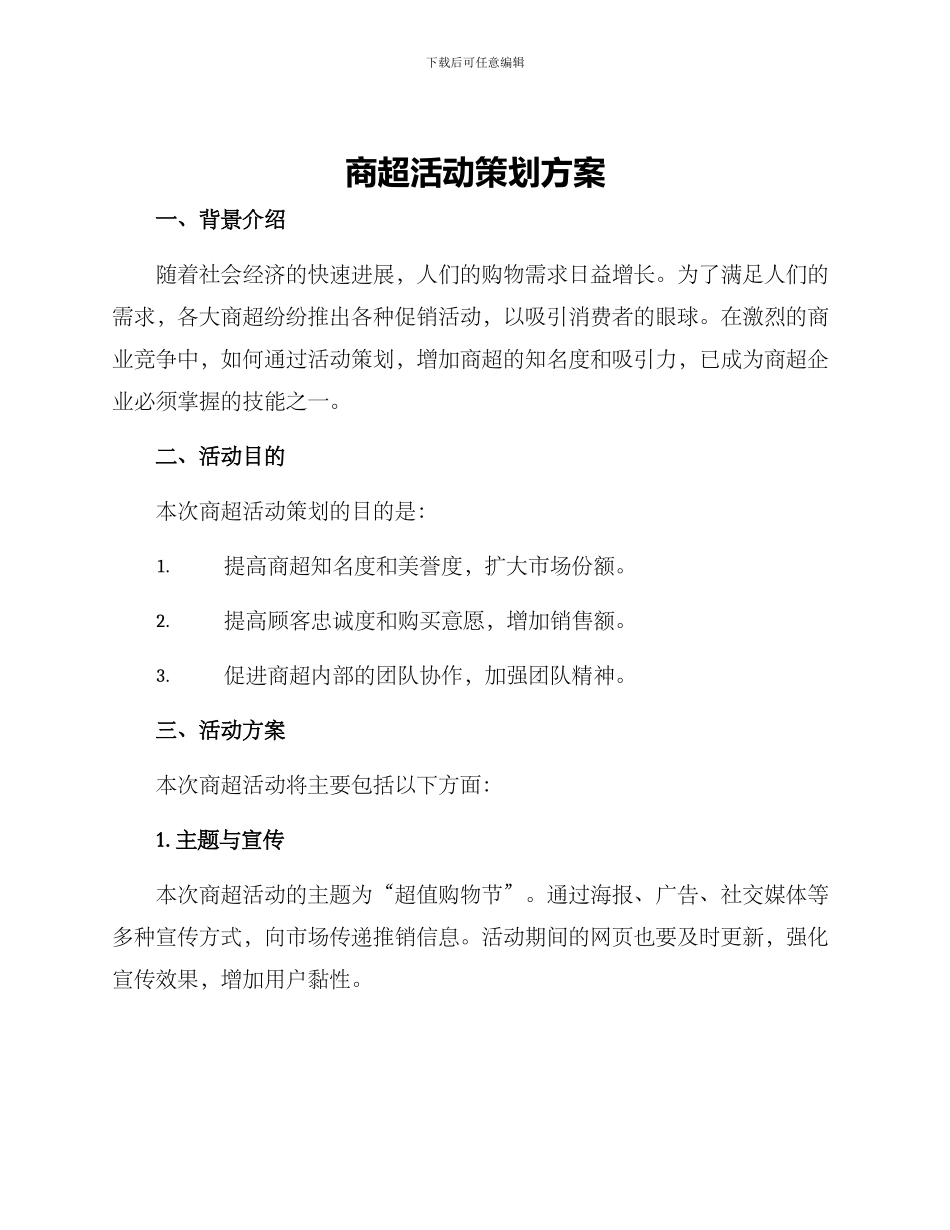 下载后可任意编辑

商超活动策划方案

一、背景介绍

随着社会经济的快速进展，人们的购物需求日益增长。为了满足人们的需求，各大商超纷纷推出各种促销活动，以吸引消费者的眼球。在激烈的商业竞争中，如何通过活动策划，增加商超的知名度和吸引力，已成为商超企业必须掌握的技能之一。

二、活动目的

本次商超活动策划的目的是：

1. 提高商超知名度和美誉度，扩大市场份额。

2. 提高顾客忠诚度和购买意愿，增加销售额。

3. 促进商超内部的团队协作，加强团队精神。

三、活动方案

本次商超活动将主要包括以下方面：

1. 主题与宣传

本次商超活动的主题为“超值购物节”。通过海报、广告、社交媒体等多种宣传方式，向市场传递推销信息。活动期间的网页也要及时更新，强化宣传效果，增加用户黏性。